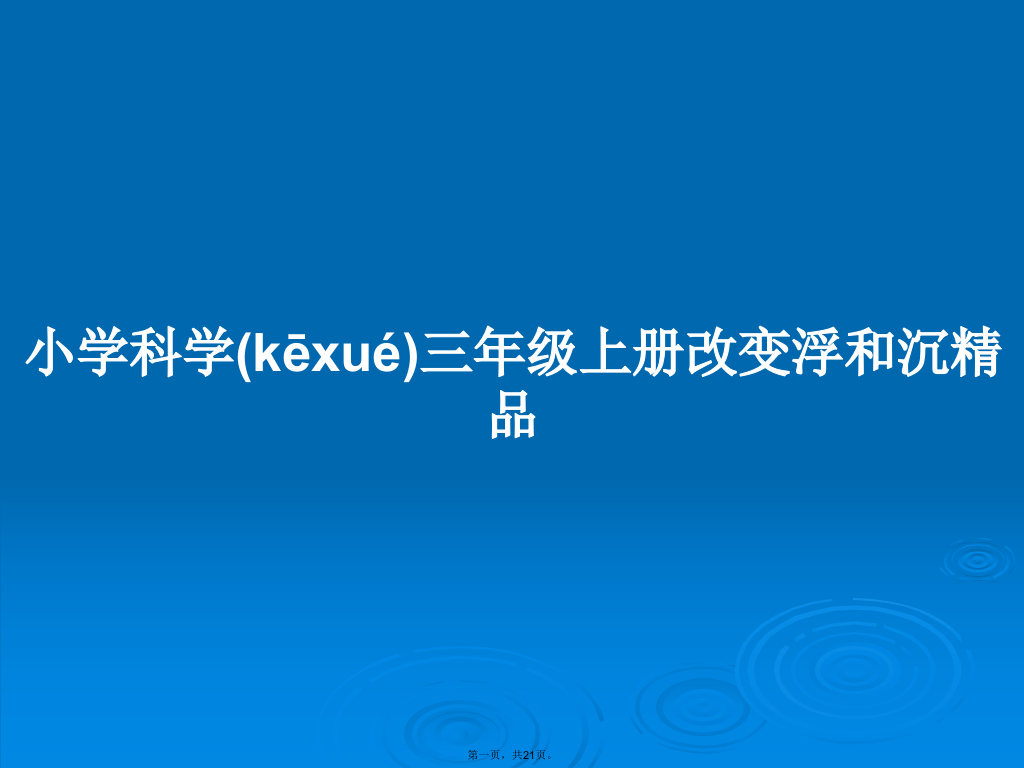 小学科学(kēxué)三年级上册改变浮和沉精品

第一页，共21页。